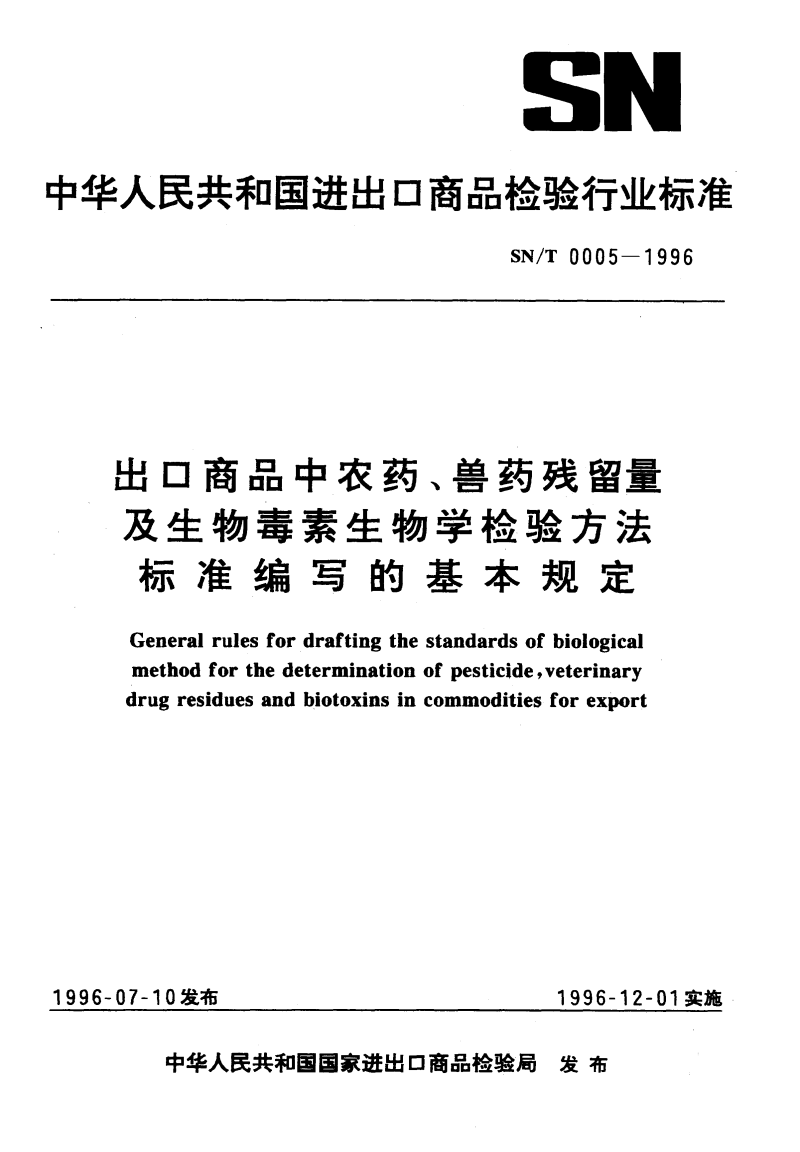 SN

中华人民共和国进出口商品检验行业标准

SN/T 0005—1996

出口商品中农药、兽药残留量及生物毒素生物学检验方法标准编写的基本规定

General rules for drafting the standards of biological method for the determination of pesticide,veterinary drug residues and biotoxins in commodities for export

1996-07-10发布

1996-12-01实施

中华人民共和国国家进出口商品检验局 发布